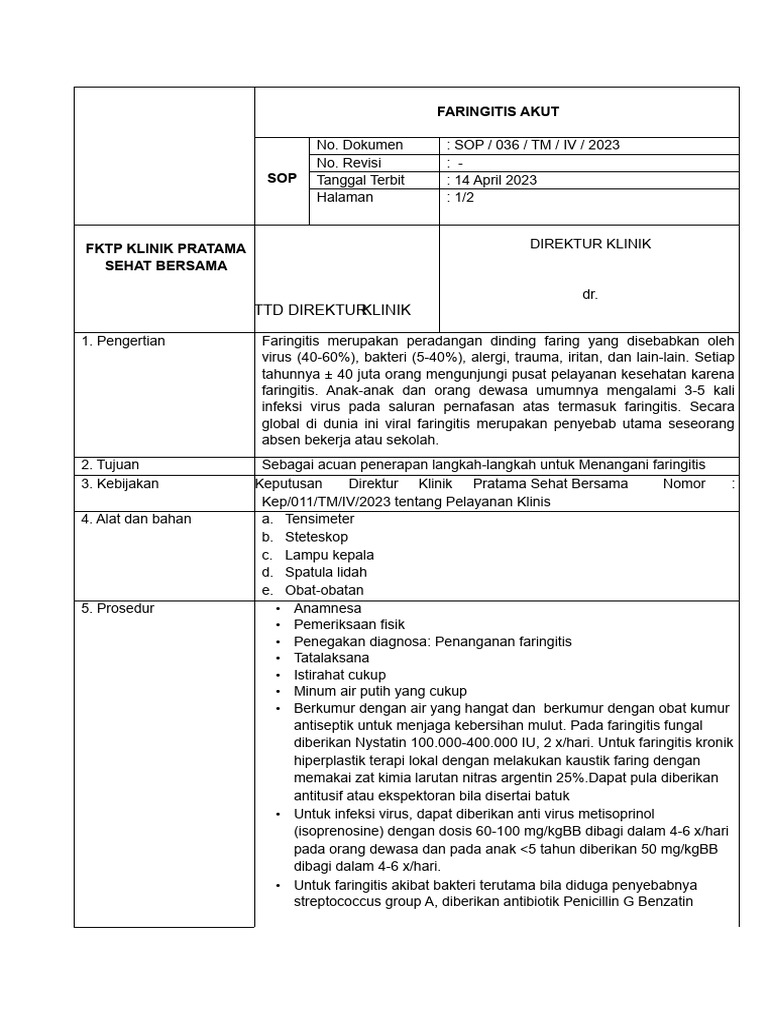 FARINGITIS AKUT

SOP

No. Dokumen : SOP / 036 / TM / IV / 2023
No. Revisi : -
Tanggal Terbit : 14 April 2023
Halaman : 1/2

FKTP KLINIK PRATAMA SEHAT BERSAMA

TTD DIREKTUR KLINIK

DIREKTUR KLINIK

dr.

1. Pengertian
Faringitis merupakan peradangan dinding faring yang disebabkan oleh virus (40-60%), bakteri (5-40%), alergi, trauma, iritan, dan lain-lain. Setiap tahunnya ± 40 juta orang mengunjungi pusat pelayanan kesehatan karena faringitis. Anak-anak dan orang dewasa umumnya mengalami 3-5 kali infeksi virus pada saluran pernafasan atas termasuk faringitis. Secara global di dunia ini viral faringitis merupakan penyebab utama seseorang absen bekerja atau sekolah.

2. Tujuan
Sebagai acuan penerapan langkah-langkah untuk Menangani faringitis

3. Kebijakan
Keputusan Direktur Klinik Pratama Sehat Bersama Nomor : Kep/011/TM/IV/2023 tentang Pelayanan Klinis

4. Alat dan bahan
a. Tensimeter
b. Steteskop
c. Lampu kepala
d. Spatula lidah
e. Obat-obatan

5. Prosedur
• Anamnesa
• Pemeriksaan fisik
• Penegakan diagnosa: Penanganan faringitis
• Tatalaksana
• Istirahat cukup
• Minum air putih yang cukup
• Berkumur dengan air yang hangat dan berkumur dengan obat kumur antiseptik untuk menjaga kebersihan mulut. Pada faringitis fungal diberikan Nystatin 100.000-400.000 IU, 2 x/hari. Untuk faringitis kronik hiperplastik terapi lokal dengan melakukan kaustik faring dengan memakai zat kimia larutan nitras argentin 25%.Dapat pula diberikan antitusif atau ekspektoran bila disertai batuk
• Untuk infeksi virus, dapat diberikan anti virus metisoprinol (isoprenosine) dengan dosis 60-100 mg/kgBB dibagi dalam 4-6 x/hari pada orang dewasa dan pada anak <5 tahun diberikan 50 mg/kgBB dibagi dalam 4-6 x/hari.
• Untuk faringitis akibat bakteri terutama bila diduga penyebabnya streptococcus group A, diberikan antibiotik Penicillin G Benzatin